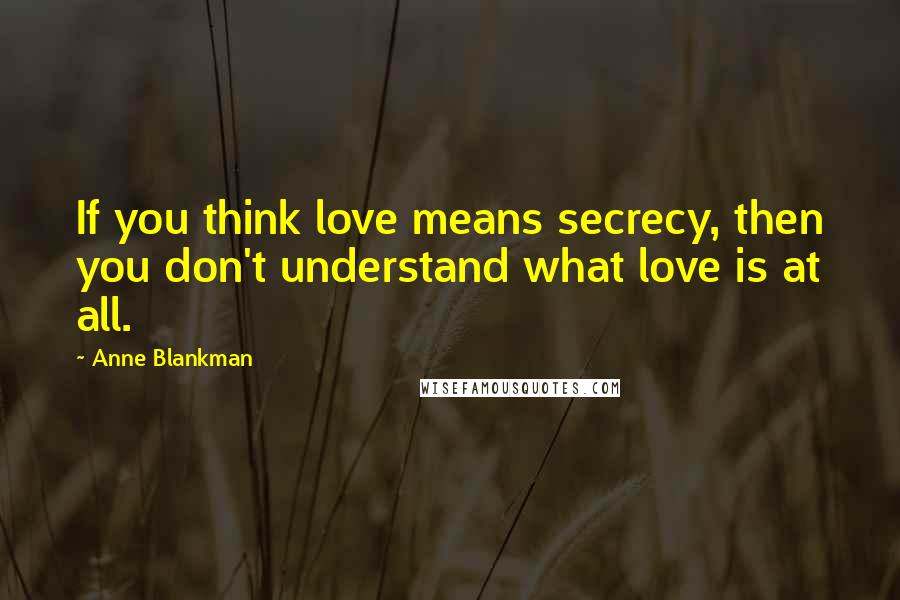 If you think love means secrecy, then you don't understand what love is at all.

~ Anne Blankman

WISEFAMOUSQUOTES.COM